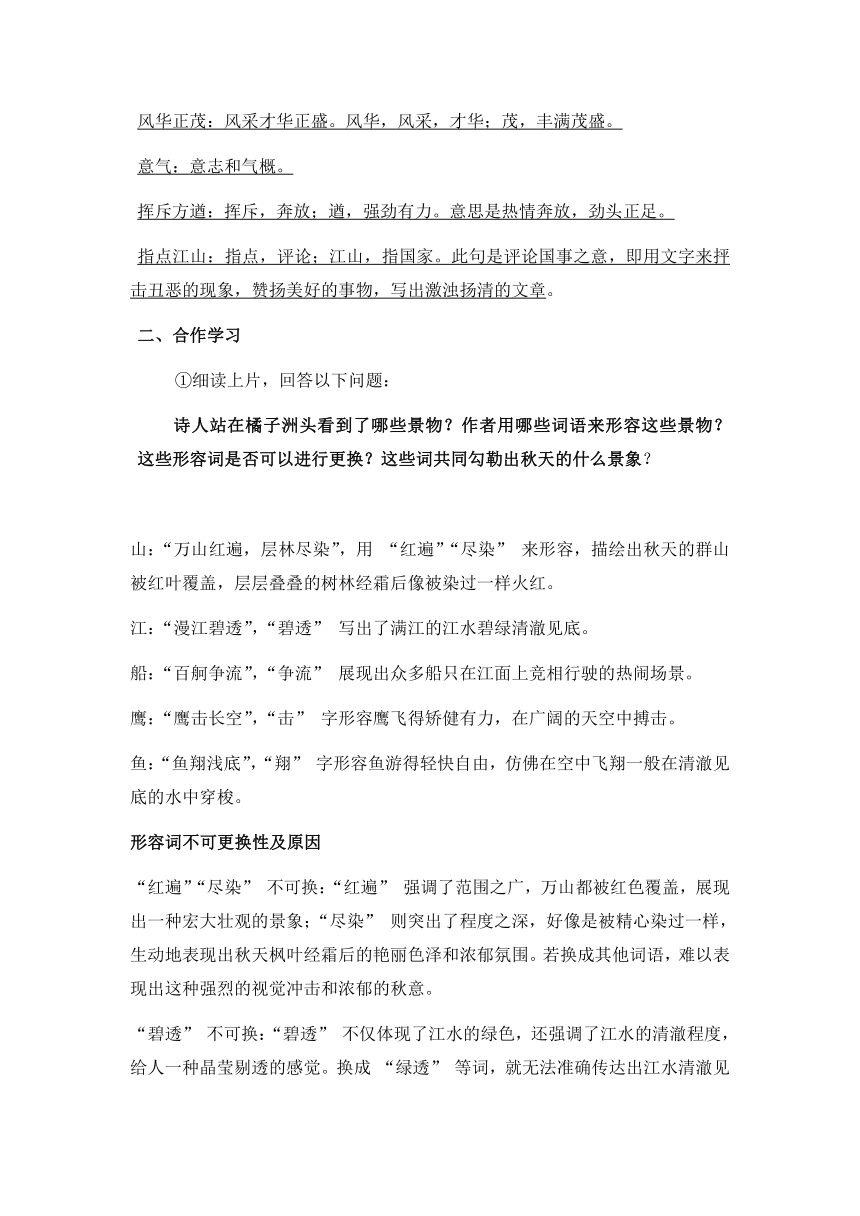 风华正茂：风采才华正盛。风华，风采，才华；茂，丰满茂盛。

意气：意志和气概。

挥斥方遒：挥斥，奔放；遒，强劲有力。意思是热情奔放，劲头正足。

指点江山：指点，评论；江山，指国家。此句是评论国事之意，即用文字来抨击丑恶的现象，赞扬美好的事物，写出激浊扬清的文章。

二、合作学习

①细读上片，回答以下问题：

诗人站在橘子洲头看到了哪些景物？作者用哪些词语来形容这些景物？这些形容词是否可以进行更换？这些词共同勾勒出秋天的什么景象？

山：“万山红遍，层林尽染”，用 “红遍”“尽染” 来形容，描绘出秋天的群山被红叶覆盖，层层叠叠的树林经霜后像被染过一样火红。

江：“漫江碧透”，“碧透” 写出了满江的江水碧绿清澈见底。

船：“百舸争流”，“争流” 展现出众多船只在江面上竞相行驶的热闹场景。

鹰：“鹰击长空”，“击” 字形容鹰飞得矫健有力，在广阔的天空中搏击。

鱼：“鱼翔浅底”，“翔” 字形容鱼游得轻快自由，仿佛在空中飞翔一般在清澈见底的水中穿梭。

形容词不可更换性及原因

“红遍”“尽染” 不可换：“红遍” 强调了范围之广，万山都被红色覆盖，展现出一种宏大壮观的景象；“尽染” 则突出了程度之深，好像是被精心染过一样，生动地表现出秋天枫叶经霜后的艳丽色泽和浓郁氛围。若换成其他词语，难以表现出这种强烈的视觉冲击和浓郁的秋意。

“碧透” 不可换：“碧透” 不仅体现了江水的绿色，还强调了江水的清澈程度，给人一种晶莹剔透的感觉。换成 “绿透” 等词，就无法准确传达出江水清澈见